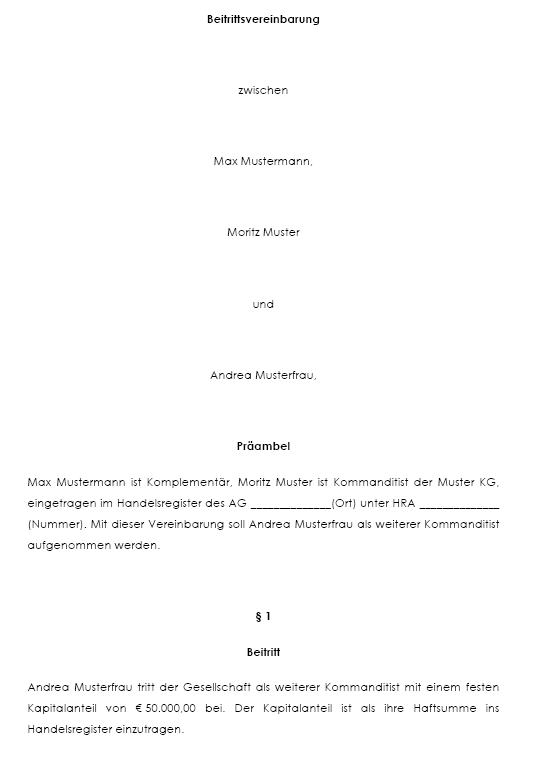 Beitrittsvereinbarung

zwischen

Max Mustermann,

Moritz Muster

und

Andrea Musterfrau,

Präambel

Max Mustermann ist Komplementär, Moritz Muster ist Kommanditist der Muster KG, eingetragen im Handelsregister des AG _____________(Ort) unter HRA _____________ (Nummer). Mit dieser Vereinbarung soll Andrea Musterfrau als weiterer Kommanditist aufgenommen werden.

§ 1

Beitritt

Andrea Musterfrau tritt der Gesellschaft als weiterer Kommanditist mit einem festen Kapitalanteil von € 50.000,00 bei. Der Kapitalanteil ist als ihre Haftsumme ins Handelsregister einzutragen.